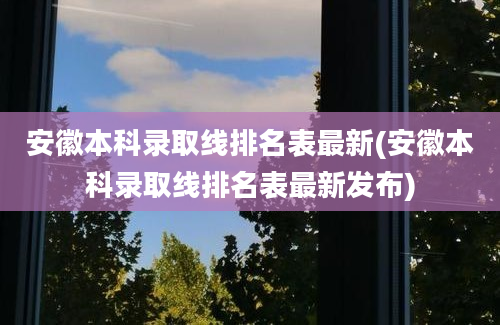 安徽本科录取线排名表最新(安徽本科录取线排名表最新发布)